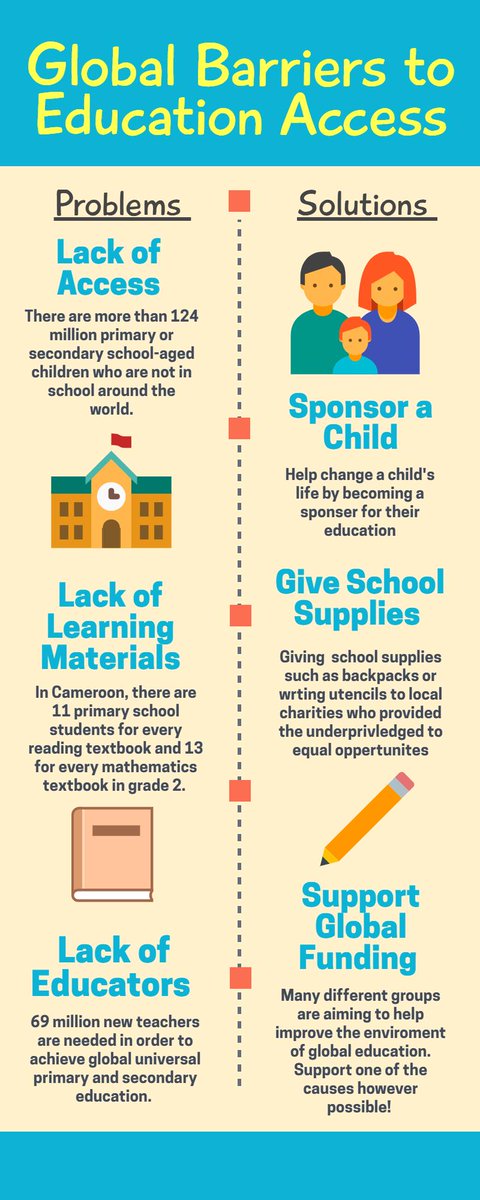 Global Barriers to Education Access

Problems

Lack of Access

There are more than 124 million primary or secondary school-aged children who are not in school around the world.

Lack of Learning Materials

In Cameroon, there are 11 primary school students for every reading textbook and 13 for every mathematics textbook in grade 2.

Lack of Educators

69 million new teachers are needed in order to achieve global universal primary and secondary education.

Solutions

Sponsor a Child

Help change a child's life by becoming a sponser for their education

Give School Supplies

Giving school supplies such as backpacks or wrting utencils to local charities who provided the underprivledged to equal oppertunites

Support Global Funding

Many different groups are aiming to help improve the enviroment of global education. Support one of the causes however possible!